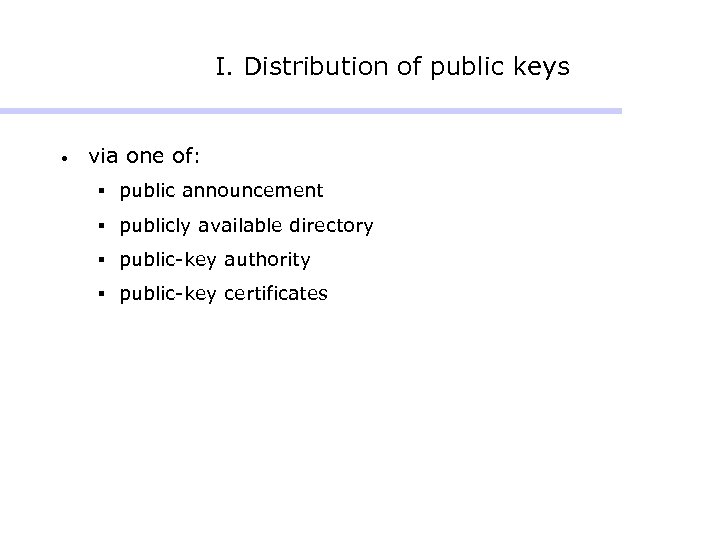 I. Distribution of public keys

• via one of:
• public announcement
• publicly available directory
• public-key authority
• public-key certificates